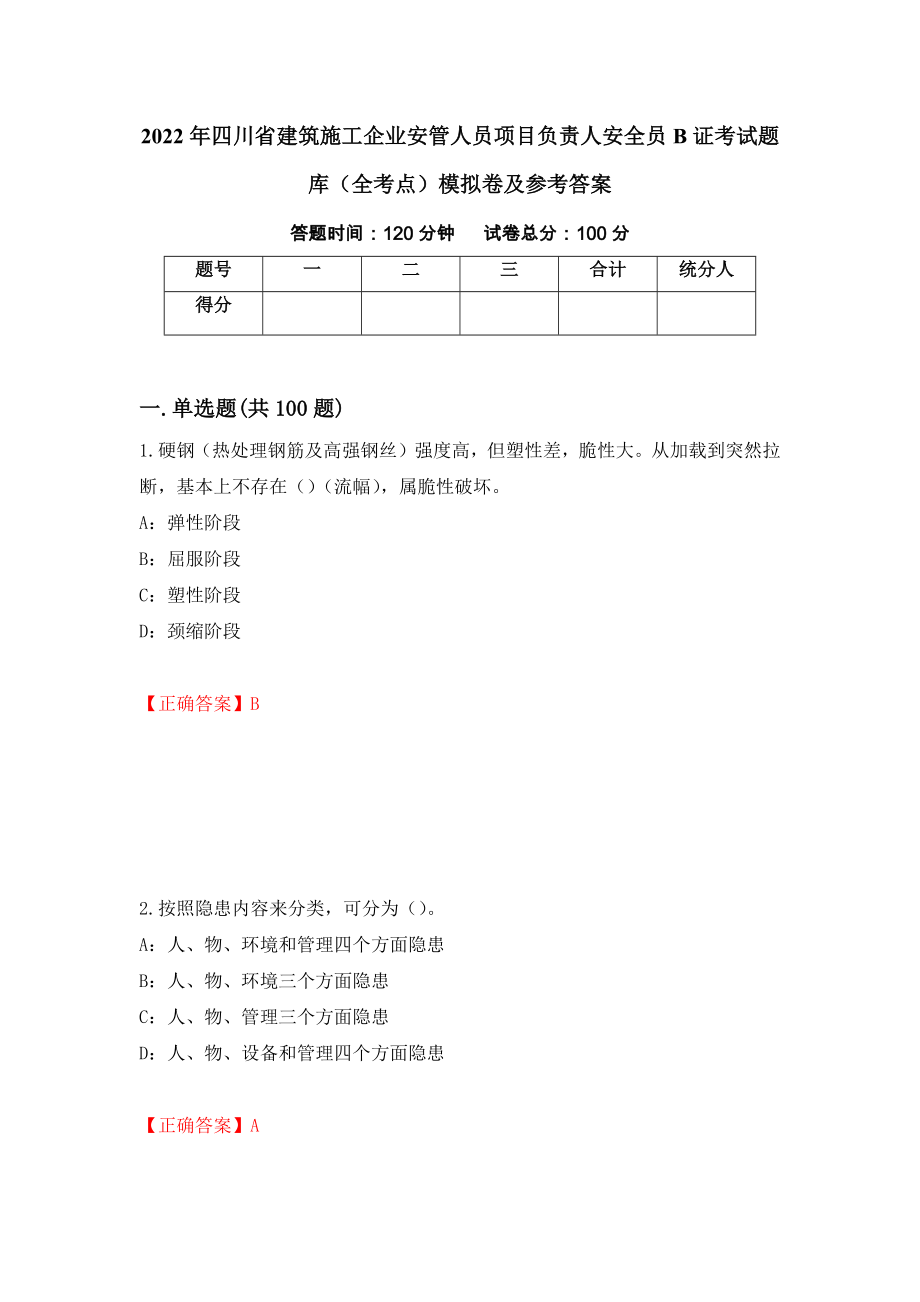 2022年四川省建筑施工企业安管人员项目负责人安全员B证考试题库（全考点）模拟卷及参考答案

答题时间：120分钟　　试卷总分：100分

| 题号 | 一 | 二 | 三 | 合计 | 统分人 |
|---|---|---|---|---|---|
| 得分 | | | | | |

一.单选题(共100题)

1.硬钢（热处理钢筋及高强钢丝）强度高，但塑性差，脆性大。从加载到突然拉断，基本上不存在（）（流幅），属脆性破坏。

A：弹性阶段

B：屈服阶段

C：塑性阶段

D：颈缩阶段

【正确答案】B

2.按照隐患内容来分类，可分为（）。

A：人、物、环境和管理四个方面隐患

B：人、物、环境三个方面隐患

C：人、物、管理三个方面隐患

D：人、物、设备和管理四个方面隐患

【正确答案】A